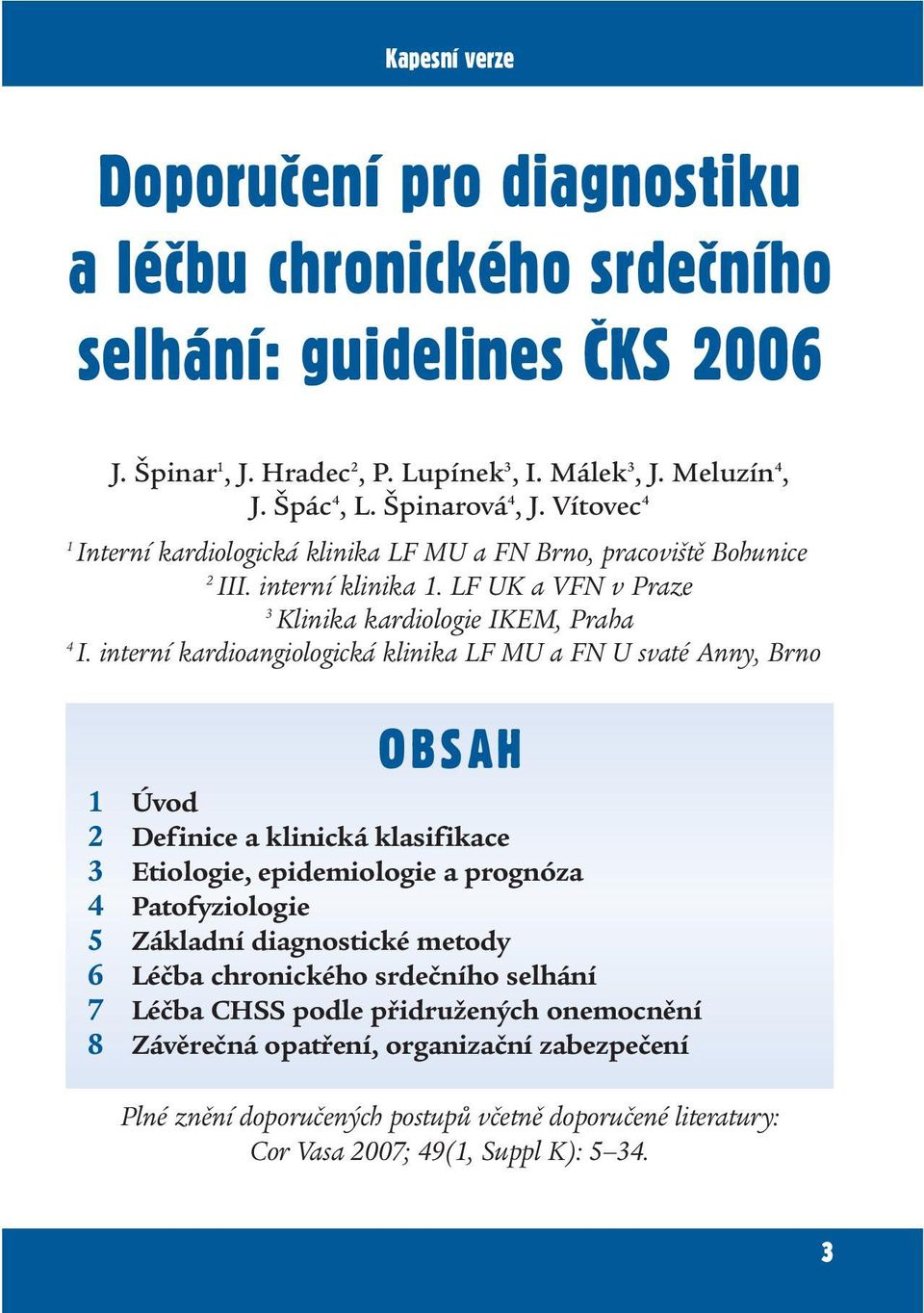 Kapesní verze

Doporučení pro diagnostiku a léčbu chronického srdečního selhání: guidelines ČKS 2006

J. Špinar$^1$, J. Hradec$^2$, P. Lupínek$^3$, I. Málek$^3$, J. Meluzín$^4$, J. Špác$^4$, L. Špinarová$^4$, J. Vítovec$^4$

$^1$ Interní kardiologická klinika LF MU a FN Brno, pracoviště Bohunice
$^2$ III. interní klinika 1. LF UK a VFN v Praze
$^3$ Klinika kardiologie IKEM, Praha
$^4$ I. interní kardioangiologická klinika LF MU a FN U svaté Anny, Brno

OBSAH

1 Úvod
2 Definice a klinická klasifikace
3 Etiologie, epidemiologie a prognóza
4 Patofyziologie
5 Základní diagnostické metody
6 Léčba chronického srdečního selhání
7 Léčba CHSS podle přidružených onemocnění
8 Závěrečná opatření, organizační zabezpečení

Plné znění doporučených postupů včetně doporučené literatury: Cor Vasa 2007; 49(1, Suppl K): 5–34.

3